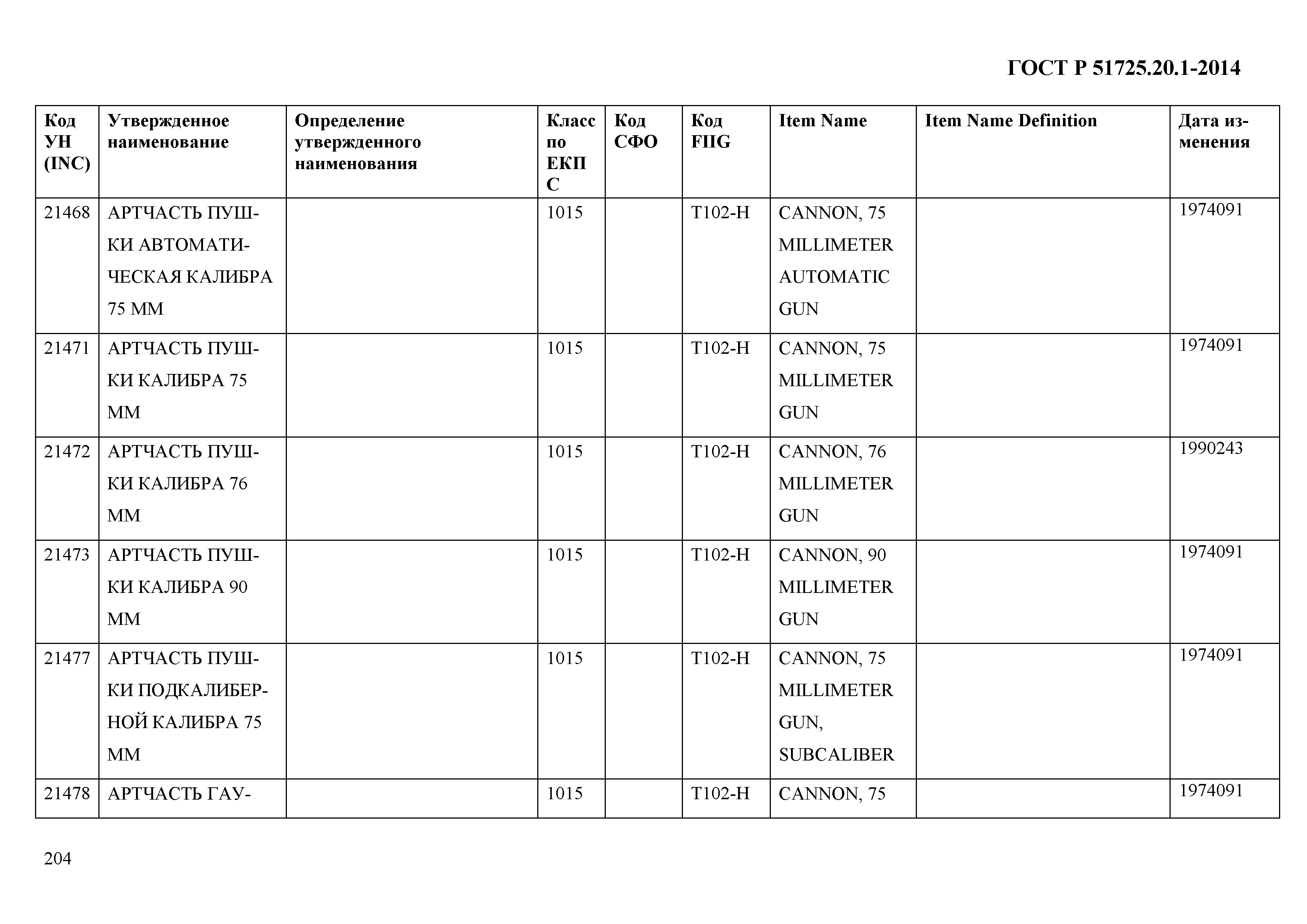 ГОСТ Р 51725.20.1-2014

| Код УН (INC) | Утвержденное наименование | Определение утвержденного наименования | Класс по ЕКПС | Код СФО | Код FIIG | Item Name | Item Name Definition | Дата изменения |
|---|---|---|---|---|---|---|---|---|
| 21468 | АРТЧАСТЬ ПУШКИ АВТОМАТИЧЕСКАЯ КАЛИБРА 75 ММ | | 1015 | | T102-H | CANNON, 75 MILLIMETER AUTOMATIC GUN | | 1974091 |
| 21471 | АРТЧАСТЬ ПУШКИ КАЛИБРА 75 ММ | | 1015 | | T102-H | CANNON, 75 MILLIMETER GUN | | 1974091 |
| 21472 | АРТЧАСТЬ ПУШКИ КАЛИБРА 76 ММ | | 1015 | | T102-H | CANNON, 76 MILLIMETER GUN | | 1990243 |
| 21473 | АРТЧАСТЬ ПУШКИ КАЛИБРА 90 ММ | | 1015 | | T102-H | CANNON, 90 MILLIMETER GUN | | 1974091 |
| 21477 | АРТЧАСТЬ ПУШКИ ПОДКАЛИБЕРНОЙ КАЛИБРА 75 ММ | | 1015 | | T102-H | CANNON, 75 MILLIMETER GUN, SUBCALIBER | | 1974091 |
| 21478 | АРТЧАСТЬ ГАУ- | | 1015 | | T102-H | CANNON, 75 | | 1974091 |

204